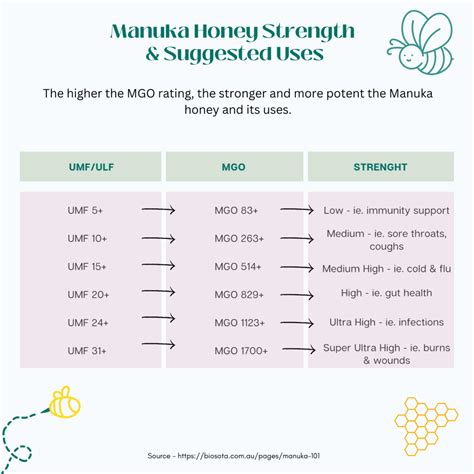 Manuka Honey Strength & Suggested Uses

The higher the MGO rating, the stronger and more potent the Manuka honey and its uses.

| UMF/ULF | MGO | STRENGHT |
|---|---|---|
| UMF 5+ | MGO 83+ | Low - ie. immunity support |
| UMF 10+ | MGO 263+ | Medium - ie. sore throats, coughs |
| UMF 15+ | MGO 514+ | Medium High - ie. cold & flu |
| UMF 20+ | MGO 829+ | High - ie. gut health |
| UMF 24+ | MGO 1123+ | Ultra High - ie. infections |
| UMF 31+ | MGO 1700+ | Super Ultra High - ie. burns & wounds |

Source - https://biosota.com.au/pages/manuka-101